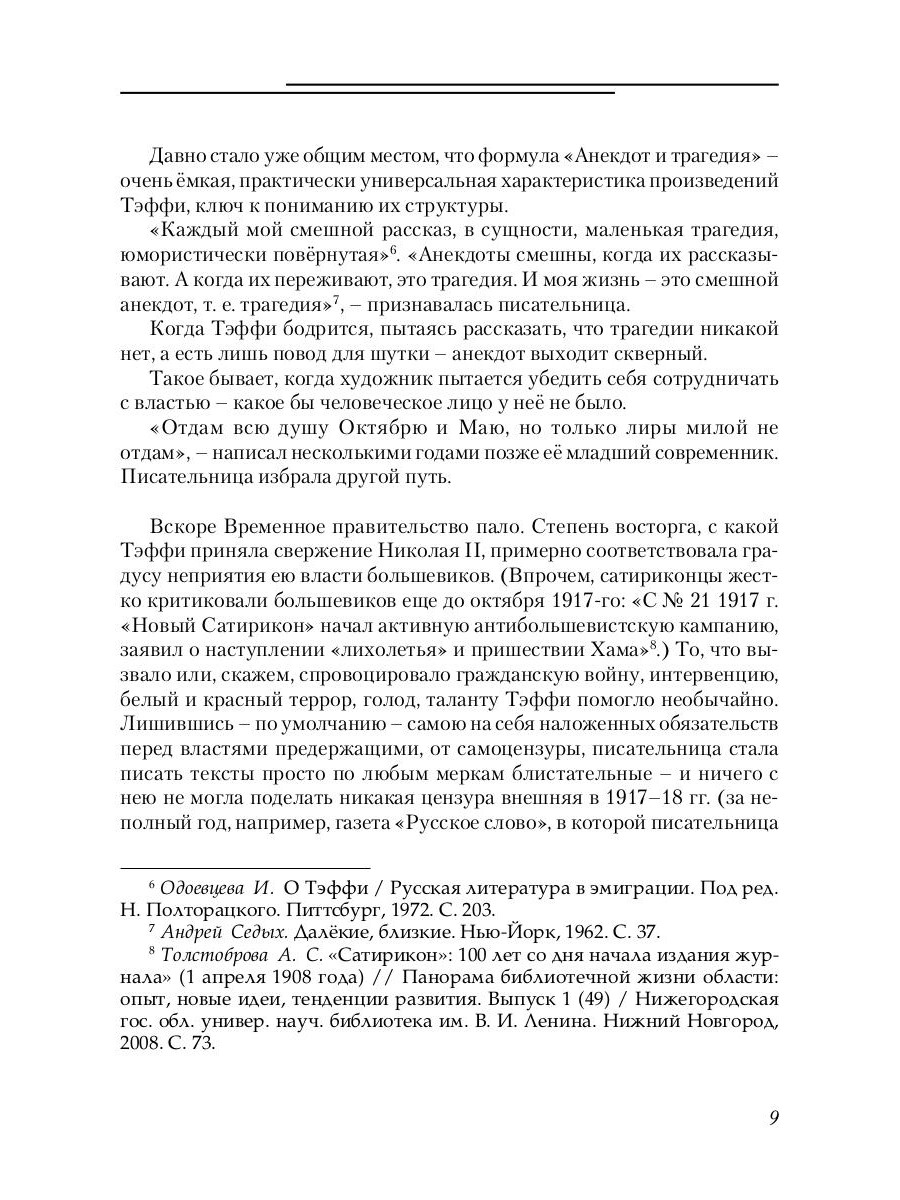 Давно стало уже общим местом, что формула «Анекдот и трагедия» – очень ёмкая, практически универсальная характеристика произведений Тэффи, ключ к пониманию их структуры.

«Каждый мой смешной рассказ, в сущности, маленькая трагедия, юмористически повёрнутая»$^6$. «Анекдоты смешны, когда их рассказывают. А когда их переживают, это трагедия. И моя жизнь – это смешной анекдот, т. е. трагедия»$^7$, – признавалась писательница.

Когда Тэффи бодрится, пытаясь рассказать, что трагедии никакой нет, а есть лишь повод для шутки – анекдот выходит скверный.

Такое бывает, когда художник пытается убедить себя сотрудничать с властью – какое бы человеческое лицо у неё не было.

«Отдам всю душу Октябрю и Маю, но только лиры милой не отдам», – написал несколькими годами позже её младший современник. Писательница избрала другой путь.

Вскоре Временное правительство пало. Степень восторга, с какой Тэффи приняла свержение Николая II, примерно соответствовала градусу неприятия ею власти большевиков. (Впрочем, сатириконцы жестко критиковали большевиков еще до октября 1917-го: «С № 21 1917 г. «Новый Сатирикон» начал активную антибольшевистскую кампанию, заявил о наступлении «лихолетья» и пришествии Хама»$^8$.) То, что вызвало или, скажем, спровоцировало гражданскую войну, интервенцию, белый и красный террор, голод, таланту Тэффи помогло необычайно. Лишившись – по умолчанию – самою на себя наложенных обязательств перед властями предержащими, от самоцензуры, писательница стала писать тексты просто по любым меркам блистательные – и ничего с нею не могла поделать никакая цензура внешняя в 1917–18 гг. (за неполный год, например, газета «Русское слово», в которой писательница

$^6$ Одоевцева И. О Тэффи / Русская литература в эмиграции. Под ред. Н. Полторацкого. Питтсбург, 1972. С. 203.

$^7$ Андрей Седых. Далёкие, близкие. Нью-Йорк, 1962. С. 37.

$^8$ Толстоброва А. С. «Сатирикон»: 100 лет со дня начала издания журнала» (1 апреля 1908 года) // Панорама библиотечной жизни области: опыт, новые идеи, тенденции развития. Выпуск 1 (49) / Нижегородская гос. обл. универ. науч. библиотека им. В. И. Ленина. Нижний Новгород, 2008. С. 73.

9